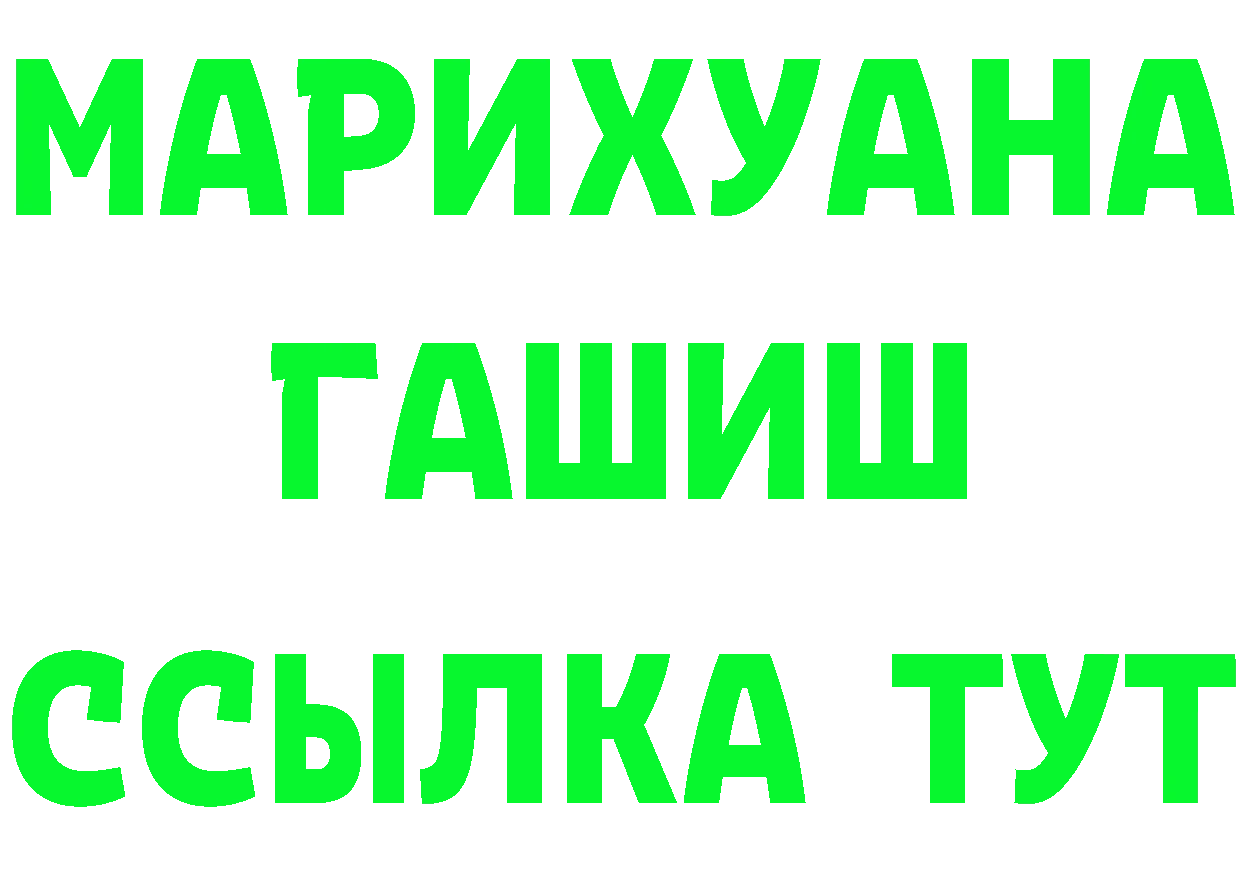 МАРИХУАНА
ГАШИШ
ССЫЛКА ТУТ